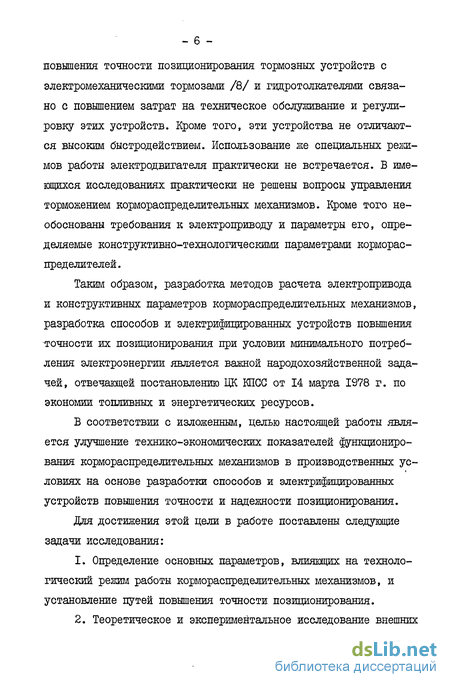 - 6 -

повышения точности позиционирования тормозных устройств с электромеханическими тормозами /8/ и гидротолкателями связано с повышением затрат на техническое обслуживание и регулировку этих устройств. Кроме того, эти устройства не отличаются высоким быстродействием. Использование же специальных режимов работы электродвигателя практически не встречается. В имеющихся исследованиях практически не решены вопросы управления торможением кормораспределительных механизмов. Кроме того необоснованы требования к электроприводу и параметры его, определяемые конструктивно-технологическими параметрами кормораспределителей.

Таким образом, разработка методов расчета электропривода и конструктивных параметров кормораспределительных механизмов, разработка способов и электрифицированных устройств повышения точности их позиционирования при условии минимального потребления электроэнергии является важной народохозяйственной задачей, отвечающей постановлению ЦК КПСС от 14 марта 1978 г. по экономии топливных и энергетических ресурсов.

В соответствии с изложенным, целью настоящей работы является улучшение технико-экономических показателей функционирования кормораспределительных механизмов в производственных условиях на основе разработки способов и электрифицированных устройств повышения точности и надежности позиционирования.

Для достижения этой цели в работе поставлены следующие задачи исследования:

1. Определение основных параметров, влияющих на технологический режим работы кормораспределительных механизмов, и установление путей повышения точности позиционирования.

2. Теоретическое и экспериментальное исследование внешних

dsLib.net
библиотека диссертаций